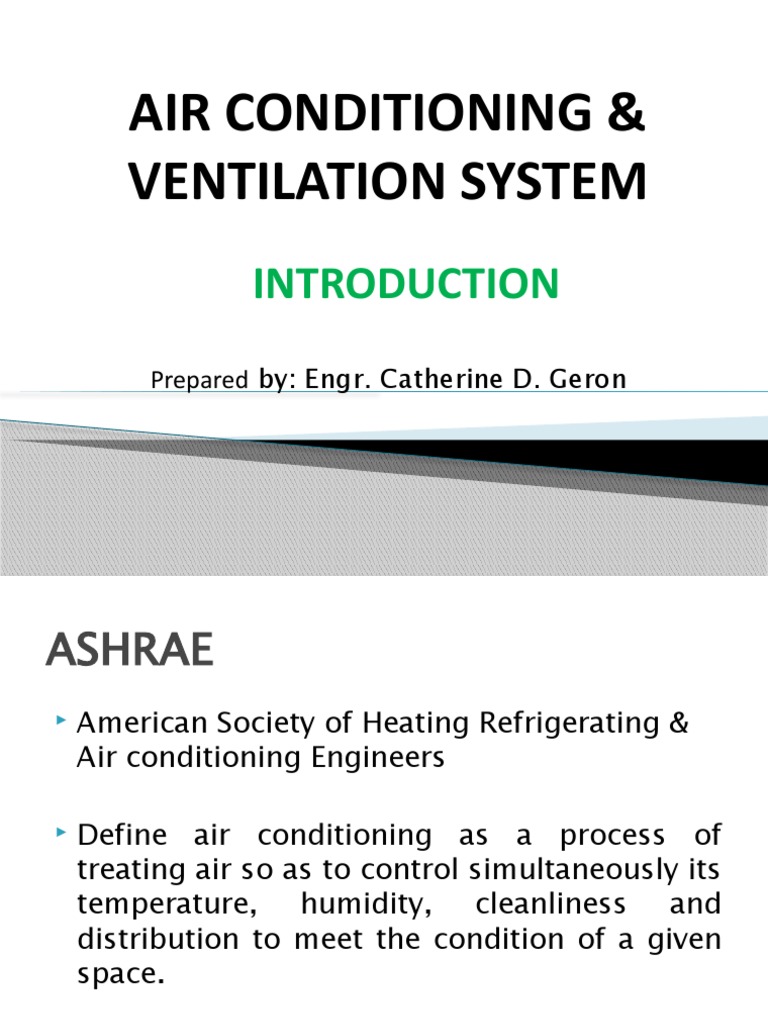 AIR CONDITIONING & VENTILATION SYSTEM

INTRODUCTION

Prepared by: Engr. Catherine D. Geron

ASHRAE

American Society of Heating Refrigerating & Air conditioning Engineers

Define air conditioning as a process of treating air so as to control simultaneously its temperature, humidity, cleanliness and distribution to meet the condition of a given space.